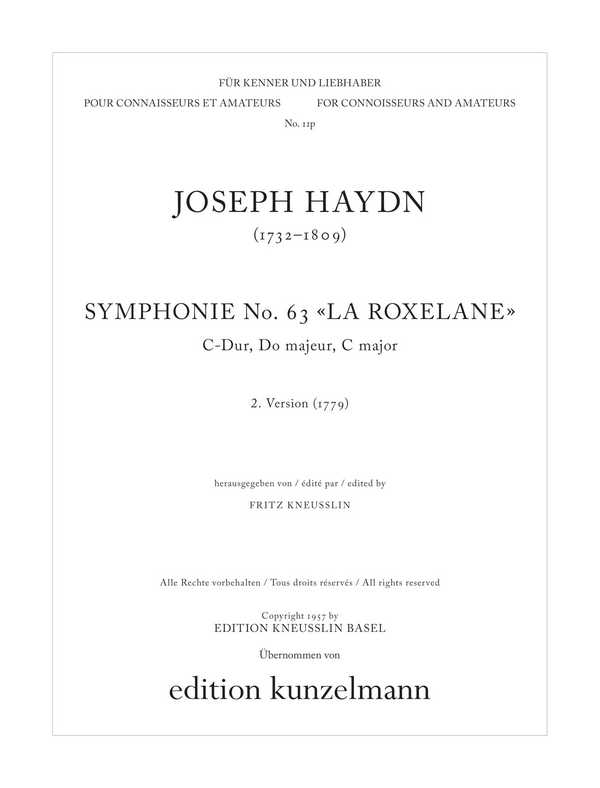 FÜR KENNER UND LIEBHABER
POUR CONNAISSEURS ET AMATEURS FOR CONNOISSEURS AND AMATEURS
No. 11p

JOSEPH HAYDN
(1732–1809)

SYMPHONIE No. 63 «LA ROXELANE»
C-Dur, Do majeur, C major

2. Version (1779)

herausgegeben von / édité par / edited by
FRITZ KNEUSSLIN

Alle Rechte vorbehalten / Tous droits réservés / All rights reserved

Copyright 1957 by
EDITION KNEUSSLIN BASEL
Übernommen von

edition kunzelmann